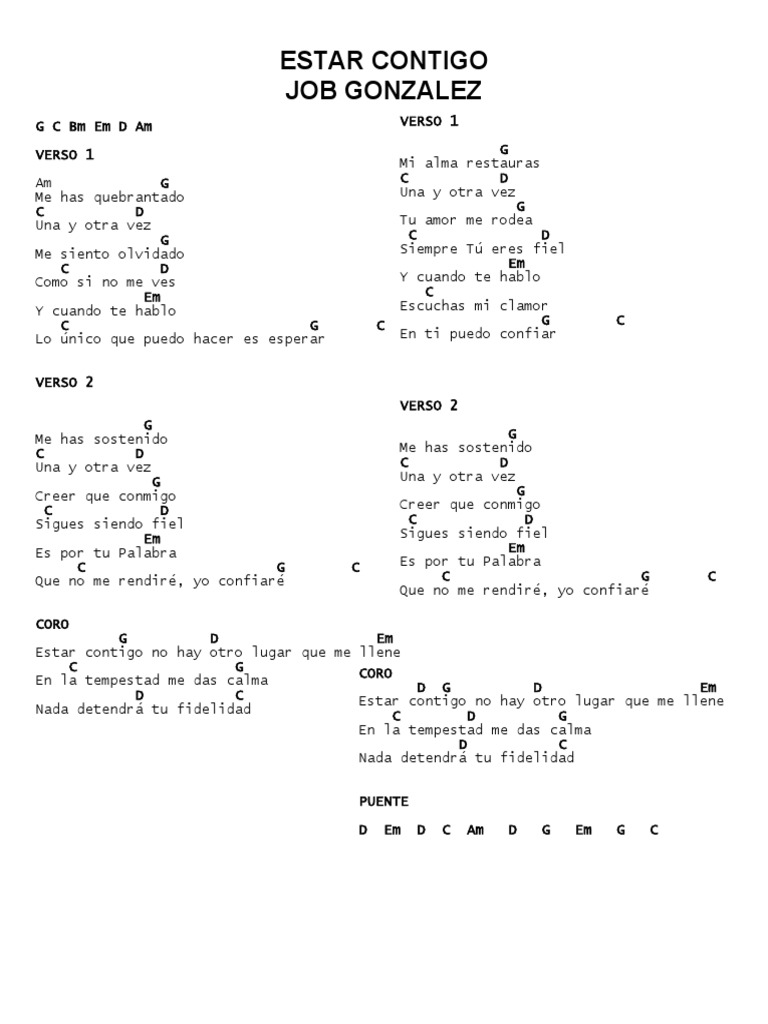 ESTAR CONTIGO
JOB GONZALEZ

G C Bm Em D Am

VERSO 1

Am G
Me has quebrantado
C D
Una y otra vez
G
Me siento olvidado
C D
Como si no me ves
Em
Y cuando te hablo
C G C
Lo único que puedo hacer es esperar

VERSO 2

G
Me has sostenido
C D
Una y otra vez
G
Creer que conmigo
C D
Sigues siendo fiel
Em
Es por tu Palabra
C G C
Que no me rendiré, yo confiaré

CORO
G D Em
Estar contigo no hay otro lugar que me llene
C G
En la tempestad me das calma
D C
Nada detendrá tu fidelidad

VERSO 1
G
Mi alma restauras
C D
Una y otra vez
G
Tu amor me rodea
C D
Siempre Tú eres fiel
Em
Y cuando te hablo
C
Escuchas mi clamor
G C
En ti puedo confiar

VERSO 2
G
Me has sostenido
C D
Una y otra vez
G
Creer que conmigo
C D
Sigues siendo fiel
Em
Es por tu Palabra
C G C
Que no me rendiré, yo confiaré

CORO
D G D Em
Estar contigo no hay otro lugar que me llene
C D G
En la tempestad me das calma
D C
Nada detendrá tu fidelidad

PUENTE

D Em D C Am D G Em G C